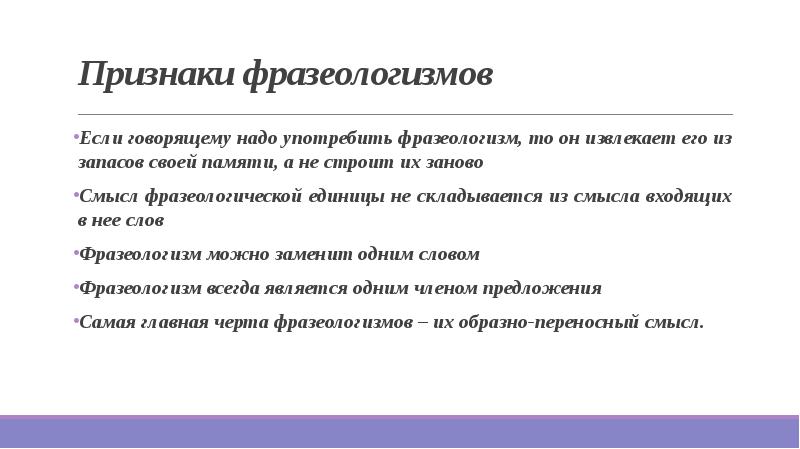 Признаки фразеологизмов

•Если говорящему надо употребить фразеологизм, то он извлекает его из запасов своей памяти, а не строит их заново

•Смысл фразеологической единицы не складывается из смысла входящих в нее слов

•Фразеологизм можно заменит одним словом

•Фразеологизм всегда является одним членом предложения

•Самая главная черта фразеологизмов – их образно-переносный смысл.